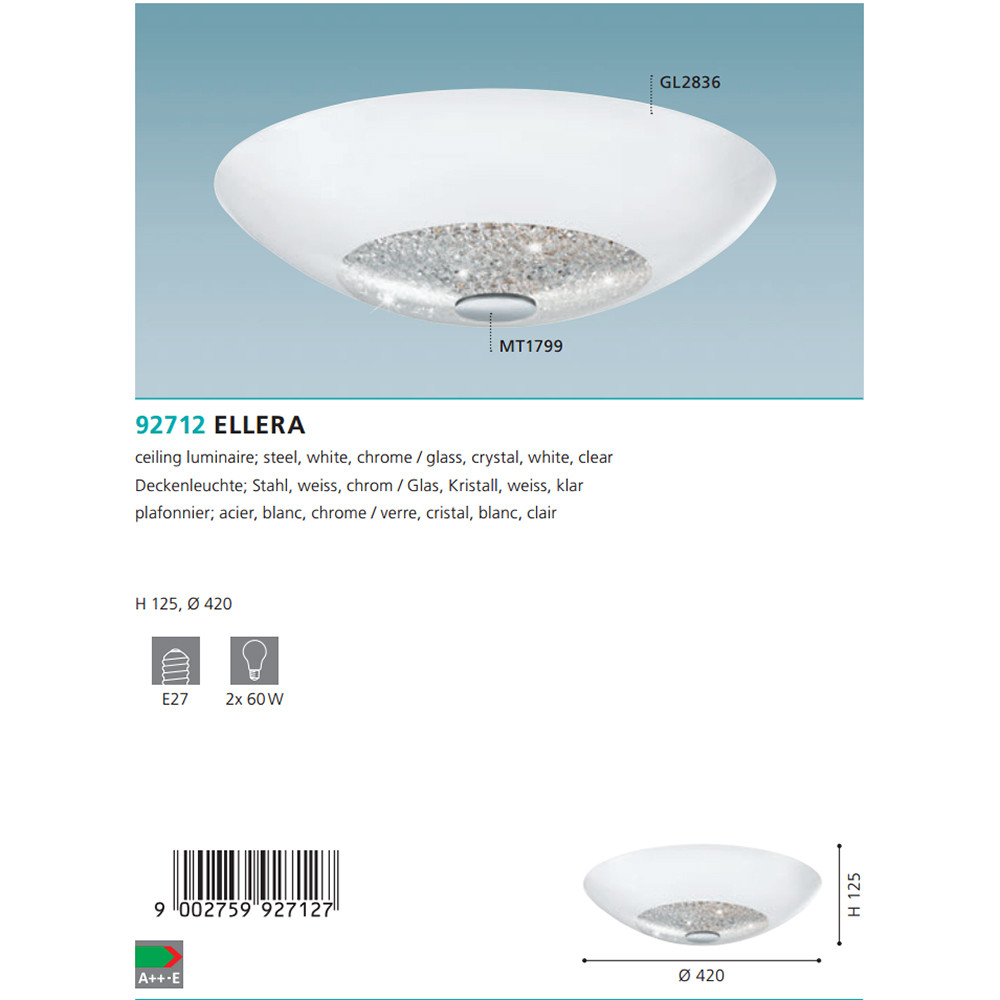 GL2836

MT1799

92712 ELLERA

ceiling luminaire; steel, white, chrome / glass, crystal, white, clear

Deckenleuchte; Stahl, weiss, chrom / Glas, Kristall, weiss, klar

plafonnier; acier, blanc, chrome / verre, cristal, blanc, clair

H 125, Ø 420

E27 2x 60 W

9 002759 927127

A++-E

H 125

Ø 420